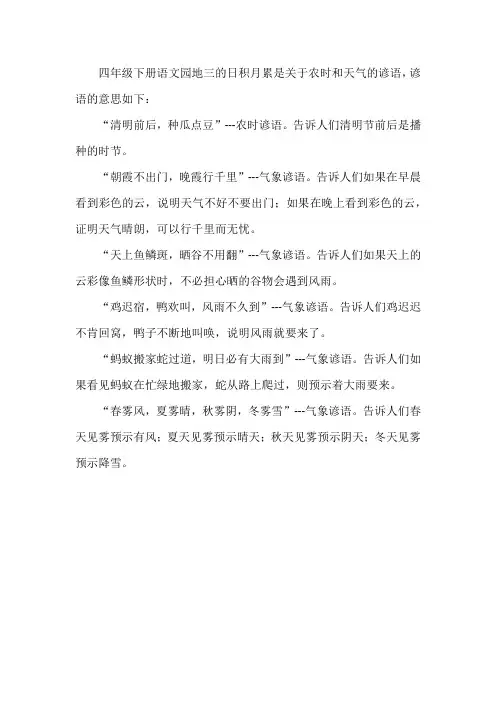 四年级下册语文园地三的日积月累是关于农时和天气的谚语，谚语的意思如下：

“清明前后，种瓜点豆”---农时谚语。告诉人们清明节前后是播种的时节。

“朝霞不出门，晚霞行千里”---气象谚语。告诉人们如果在早晨看到彩色的云，说明天气不好不要出门；如果在晚上看到彩色的云，证明天气晴朗，可以行千里而无忧。

“天上鱼鳞斑，晒谷不用翻”---气象谚语。告诉人们如果天上的云彩像鱼鳞形状时，不必担心晒的谷物会遇到风雨。

“鸡迟宿，鸭欢叫，风雨不久到”---气象谚语。告诉人们鸡迟迟不肯回窝，鸭子不断地叫唤，说明风雨就要来了。

“蚂蚁搬家蛇过道，明日必有大雨到”---气象谚语。告诉人们如果看见蚂蚁在忙绿地搬家，蛇从路上爬过，则预示着大雨要来。

“春雾风，夏雾晴，秋雾阴，冬雾雪”---气象谚语。告诉人们春天见雾预示有风；夏天见雾预示晴天；秋天见雾预示阴天；冬天见雾预示降雪。